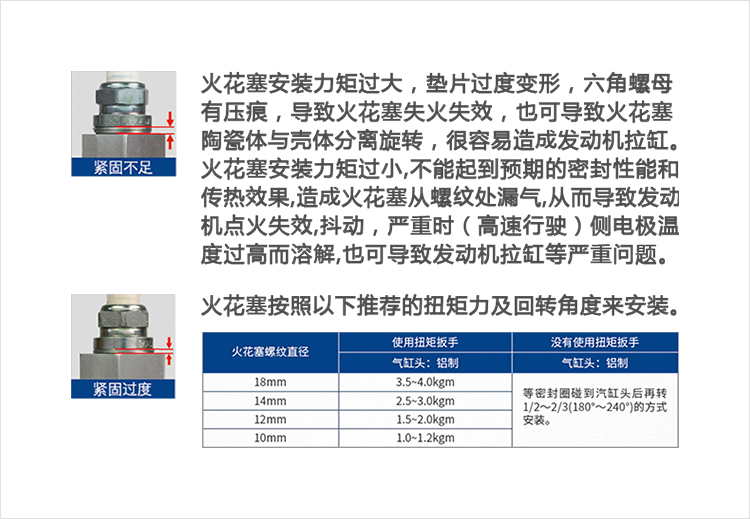 紧固不足

火花塞安装力矩过大，垫片过度变形，六角螺母有压痕，导致火花塞失火失效，也可导致火花塞陶瓷体与壳体分离旋转，很容易造成发动机拉缸。火花塞安装力矩过小,不能起到预期的密封性能和传热效果,造成火花塞从螺纹处漏气,从而导致发动机点火失效,抖动，严重时（高速行驶）侧电极温度过高而溶解,也可导致发动机拉缸等严重问题。

紧固过度

火花塞按照以下推荐的扭矩力及回转角度来安装。

| 火花塞螺纹直径 | 使用扭矩扳手 | 没有使用扭矩扳手 |
|---|---|---|
| | 气缸头：铝制 | 气缸头：铝制 |
| 18mm | 3.5~4.0kgm | 等密封圈碰到汽缸头后再转1/2～2/3(180°～240°)的方式安装。 |
| 14mm | 2.5~3.0kgm | |
| 12mm | 1.5~2.0kgm | |
| 10mm | 1.0~1.2kgm | |